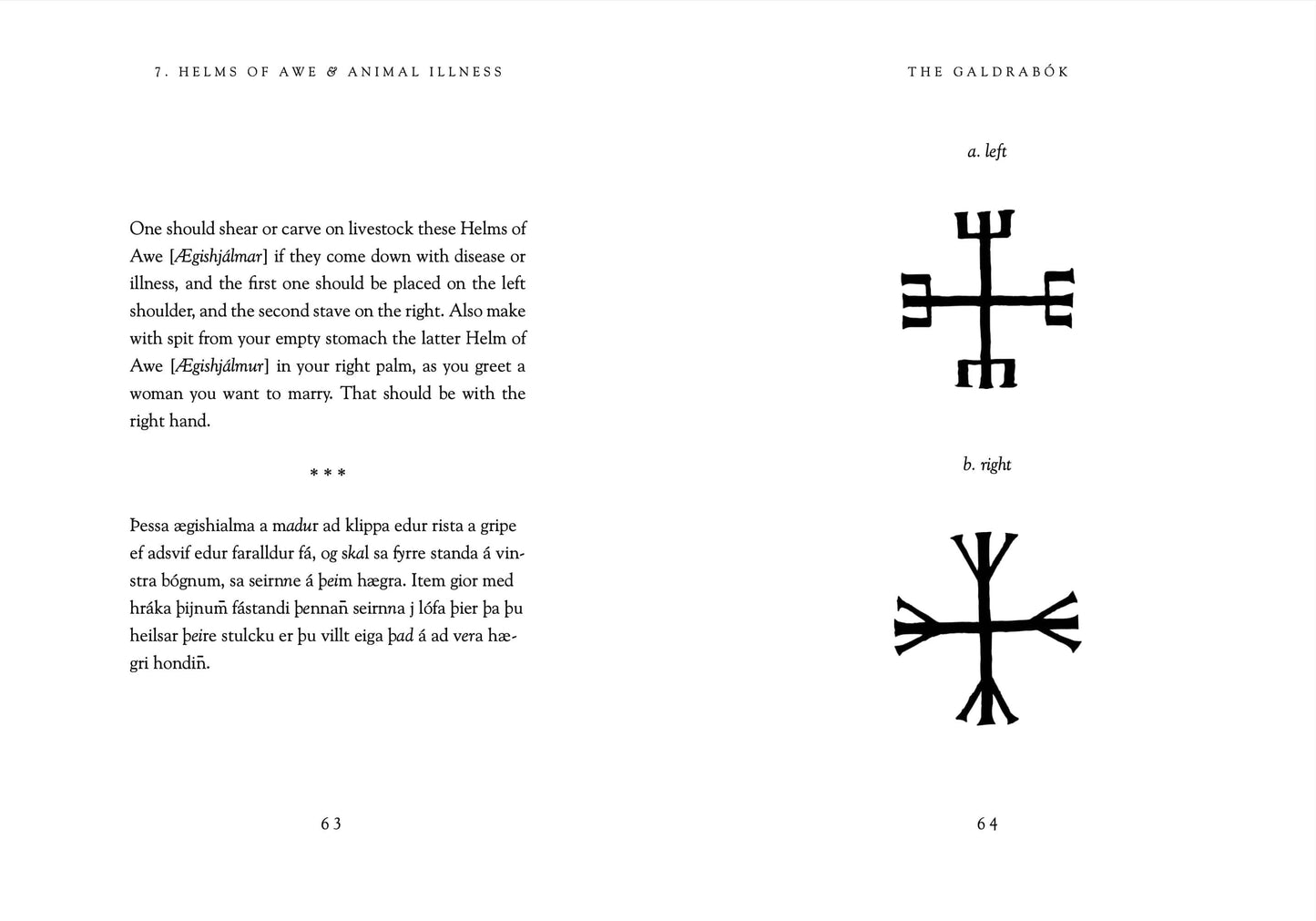 7. HELMS OF AWE & ANIMAL ILLNESS

One should shear or carve on livestock these Helms of Awe [Ægishjálmar] if they come down with disease or illness, and the first one should be placed on the left shoulder, and the second stave on the right. Also make with spit from your empty stomach the latter Helm of Awe [Ægishjálmur] in your right palm, as you greet a woman you want to marry. That should be with the right hand.

* * *

Þessa ægishialma a madur ad klippa edur rista a gripe ef adsvif edur faralldur fá, og skal sa fyrre standa á vinstra bógnum, sa seirnne á þeim hægra. Item gior med hráka þijnum̄ fástandi þennan̄ seirnna j lófa þier þa þu heilsar þeire stulcku er þu villt eiga þad á ad vera hægri hondin̄.

63

THE GALDRABÓK

a. left

b. right

64